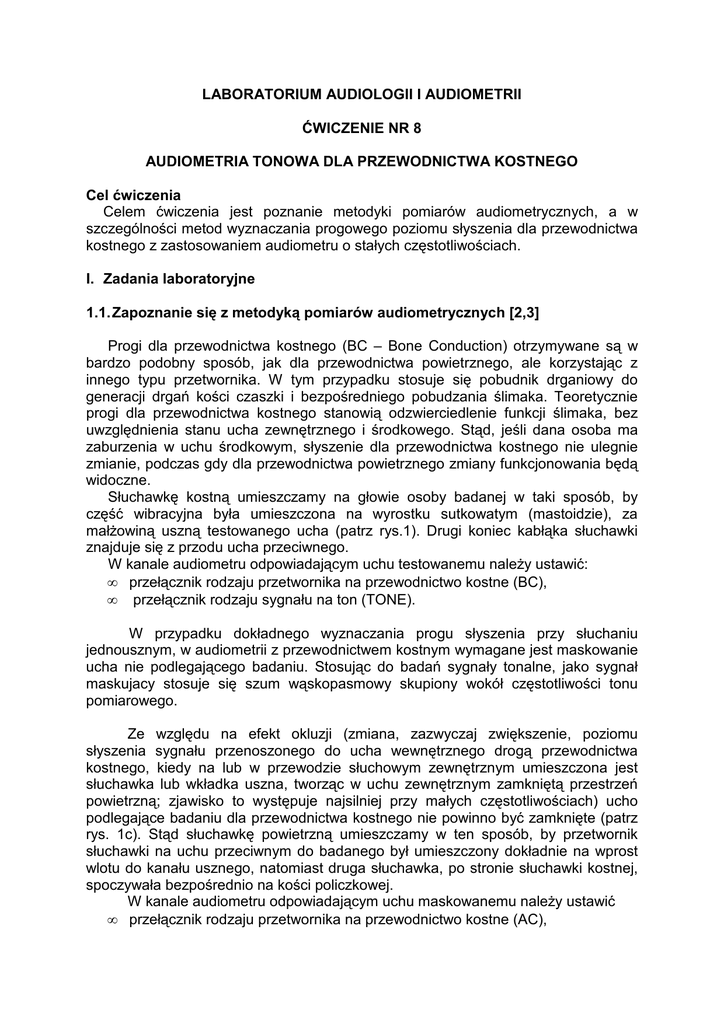 LABORATORIUM AUDIOLOGII I AUDIOMETRII

ĆWICZENIE NR 8

AUDIOMETRIA TONOWA DLA PRZEWODNICTWA KOSTNEGO

Cel ćwiczenia
Celem ćwiczenia jest poznanie metodyki pomiarów audiometrycznych, a w szczególności metod wyznaczania progowego poziomu słyszenia dla przewodnictwa kostnego z zastosowaniem audiometru o stałych częstotliwościach.

I. Zadania laboratoryjne

1.1. Zapoznanie się z metodyką pomiarów audiometrycznych [2,3]

Progi dla przewodnictwa kostnego (BC – Bone Conduction) otrzymywane są w bardzo podobny sposób, jak dla przewodnictwa powietrznego, ale korzystając z innego typu przetwornika. W tym przypadku stosuje się pobudnik drganiowy do generacji drgań kości czaszki i bezpośredniego pobudzania ślimaka. Teoretycznie progi dla przewodnictwa kostnego stanowią odzwierciedlenie funkcji ślimaka, bez uwzględnienia stanu ucha zewnętrznego i środkowego. Stąd, jeśli dana osoba ma zaburzenia w uchu środkowym, słyszenie dla przewodnictwa kostnego nie ulegnie zmianie, podczas gdy dla przewodnictwa powietrznego zmiany funkcjonowania będą widoczne.
Słuchawkę kostną umieszczamy na głowie osoby badanej w taki sposób, by część wibracyjna była umieszczona na wyrostku sutkowatym (mastoidzie), za małżowiną uszną testowanego ucha (patrz rys.1). Drugi koniec kabłąka słuchawki znajduje się z przodu ucha przeciwnego.
W kanale audiometru odpowiadającym uchu testowanemu należy ustawić:
∞ przełącznik rodzaju przetwornika na przewodnictwo kostne (BC),
∞ przełącznik rodzaju sygnału na ton (TONE).

W przypadku dokładnego wyznaczania progu słyszenia przy słuchaniu jednousznym, w audiometrii z przewodnictwem kostnym wymagane jest maskowanie ucha nie podlegającego badaniu. Stosując do badań sygnały tonalne, jako sygnał maskujacy stosuje się szum wąskopasmowy skupiony wokół częstotliwości tonu pomiarowego.

Ze względu na efekt okluzji (zmiana, zazwyczaj zwiększenie, poziomu słyszenia sygnału przenoszonego do ucha wewnętrznego drogą przewodnictwa kostnego, kiedy na lub w przewodzie słuchowym zewnętrznym umieszczona jest słuchawka lub wkładka uszna, tworząc w uchu zewnętrznym zamkniętą przestrzeń powietrzną; zjawisko to występuje najsilniej przy małych częstotliwościach) ucho podlegające badaniu dla przewodnictwa kostnego nie powinno być zamknięte (patrz rys. 1c). Stąd słuchawkę powietrzną umieszczamy w ten sposób, by przetwornik słuchawki na uchu przeciwnym do badanego był umieszczony dokładnie na wprost wlotu do kanału usznego, natomiast druga słuchawka, po stronie słuchawki kostnej, spoczywała bezpośrednio na kości policzkowej.
W kanale audiometru odpowiadającym uchu maskowanemu należy ustawić
∞ przełącznik rodzaju przetwornika na przewodnictwo kostne (AC),